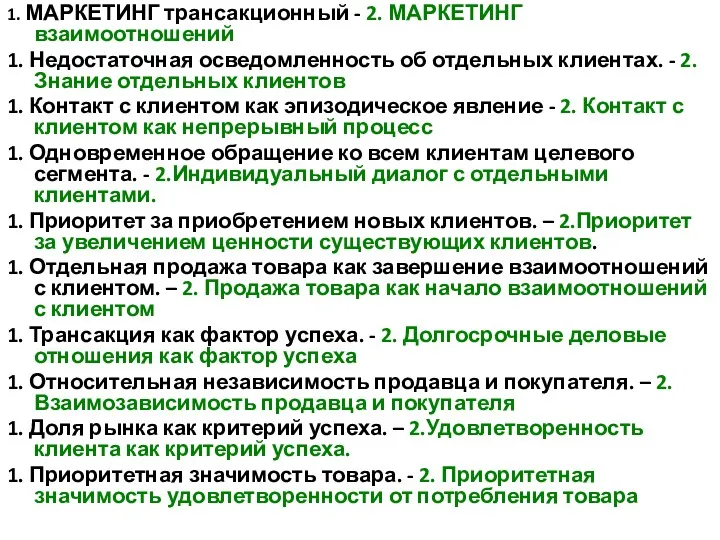 1. МАРКЕТИНГ трансакционный - 2. МАРКЕТИНГ взаимоотношений

1. Недостаточная осведомленность об отдельных клиентах. - 2. Знание отдельных клиентов

1. Контакт с клиентом как эпизодическое явление - 2. Контакт с клиентом как непрерывный процесс

1. Одновременное обращение ко всем клиентам целевого сегмента. - 2.Индивидуальный диалог с отдельными клиентами.

1. Приоритет за приобретением новых клиентов. – 2.Приоритет за увеличением ценности существующих клиентов.

1. Отдельная продажа товара как завершение взаимоотношений с клиентом. – 2. Продажа товара как начало взаимоотношений с клиентом

1. Трансакция как фактор успеха. - 2. Долгосрочные деловые отношения как фактор успеха

1. Относительная независимость продавца и покупателя. – 2. Взаимозависимость продавца и покупателя

1. Доля рынка как критерий успеха. – 2.Удовлетворенность клиента как критерий успеха.

1. Приоритетная значимость товара. - 2. Приоритетная значимость удовлетворенности от потребления товара